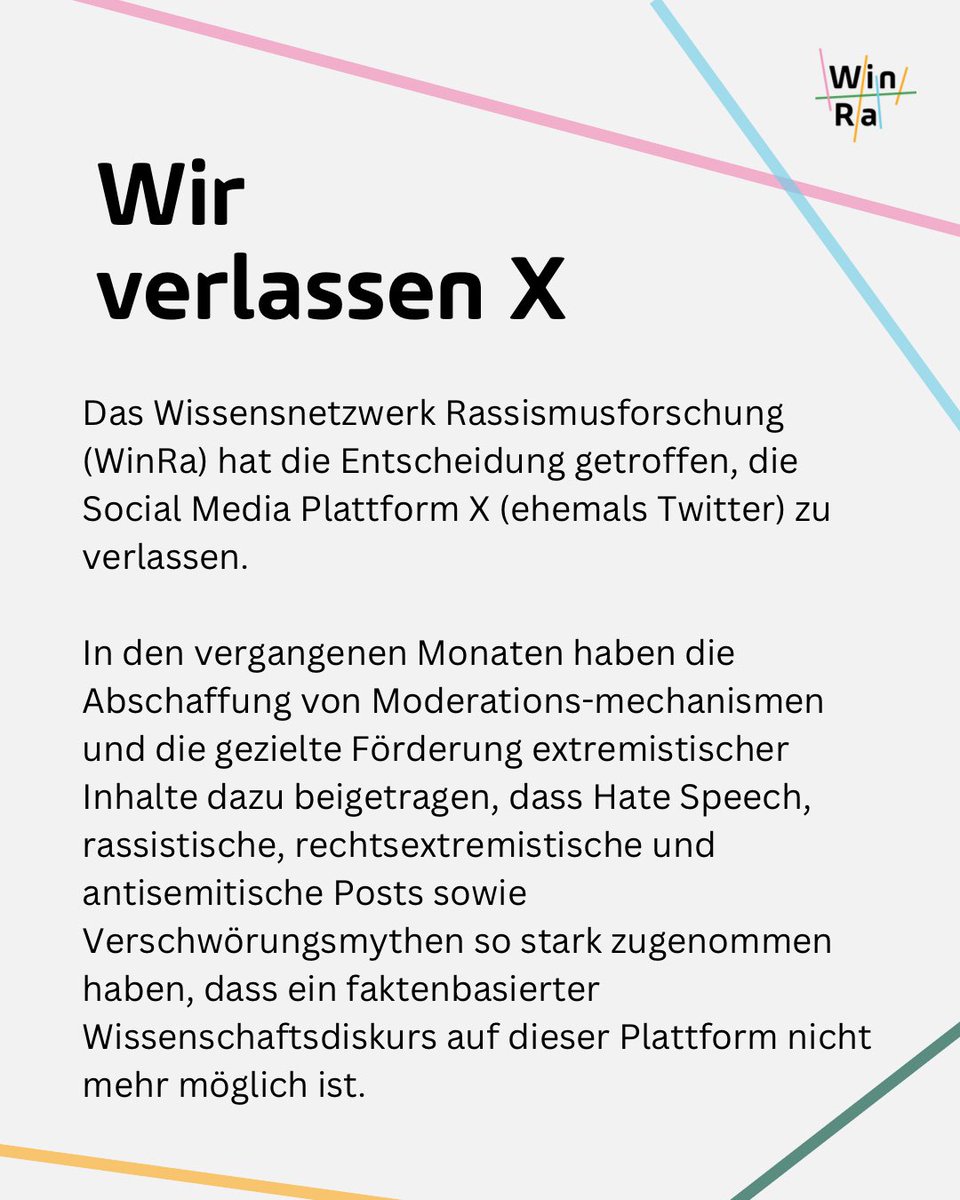 Win
Ra

Wir verlassen X

Das Wissensnetzwerk Rassismusforschung (WinRa) hat die Entscheidung getroffen, die Social Media Plattform X (ehemals Twitter) zu verlassen.

In den vergangenen Monaten haben die Abschaffung von Moderations-mechanismen und die gezielte Förderung extremistischer Inhalte dazu beigetragen, dass Hate Speech, rassistische, rechtsextremistische und antisemitische Posts sowie Verschwörungsmythen so stark zugenommen haben, dass ein faktenbasierter Wissenschaftsdiskurs auf dieser Plattform nicht mehr möglich ist.